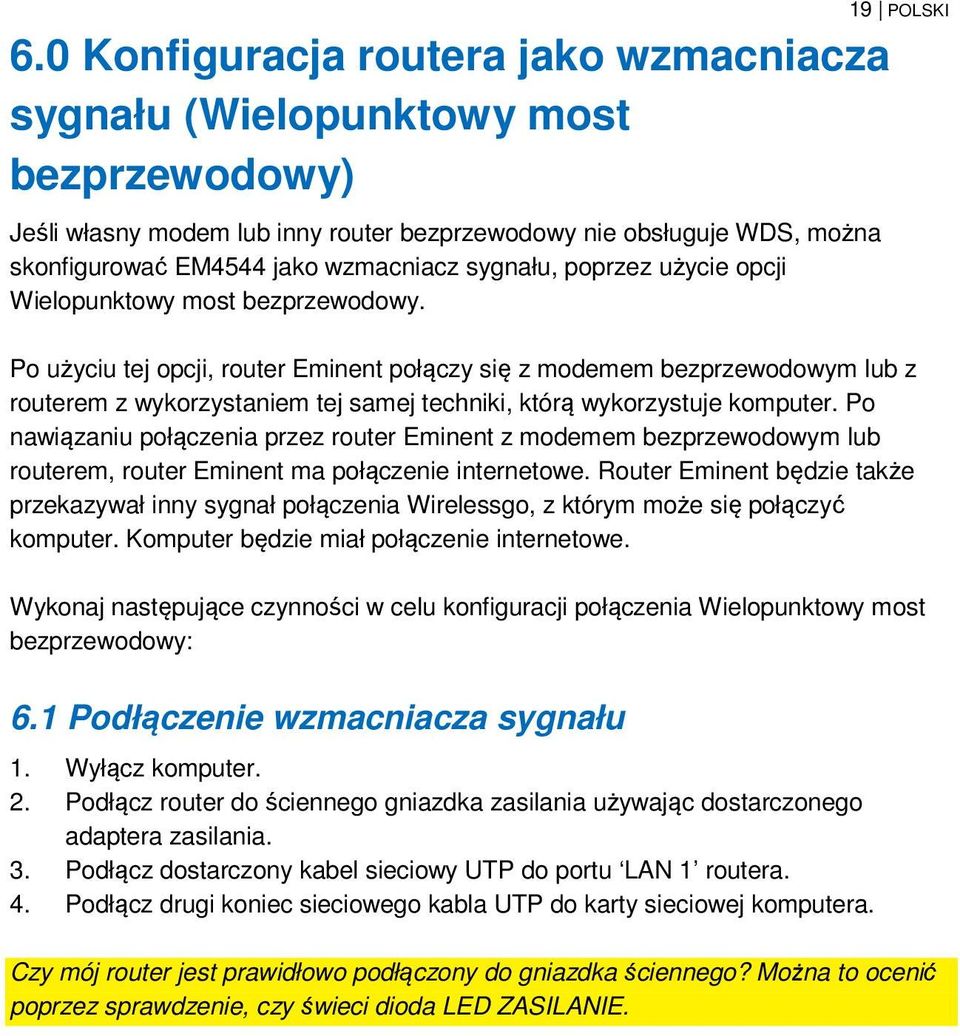 19 | POLSKI

6.0 Konfiguracja routera jako wzmacniacza sygnału (Wielopunktowy most bezprzewodowy)

Jeśli własny modem lub inny router bezprzewodowy nie obsługuje WDS, można skonfigurować EM4544 jako wzmacniacz sygnału, poprzez użycie opcji Wielopunktowy most bezprzewodowy.

Po użyciu tej opcji, router Eminent połączy się z modemem bezprzewodowym lub z routerem z wykorzystaniem tej samej techniki, którą wykorzystuje komputer. Po nawiązaniu połączenia przez router Eminent z modemem bezprzewodowym lub routerem, router Eminent ma połączenie internetowe. Router Eminent będzie także przekazywał inny sygnał połączenia Wirelessgo, z którym może się połączyć komputer. Komputer będzie miał połączenie internetowe.

Wykonaj następujące czynności w celu konfiguracji połączenia Wielopunktowy most bezprzewodowy:

6.1 Podłączenie wzmacniacza sygnału

1. Wyłącz komputer.
2. Podłącz router do ściennego gniazdka zasilania używając dostarczonego adaptera zasilania.
3. Podłącz dostarczony kabel sieciowy UTP do portu ‘LAN 1’ routera.
4. Podłącz drugi koniec sieciowego kabla UTP do karty sieciowej komputera.

Czy mój router jest prawidłowo podłączony do gniazdka ściennego? Można to ocenić poprzez sprawdzenie, czy świeci dioda LED ZASILANIE.